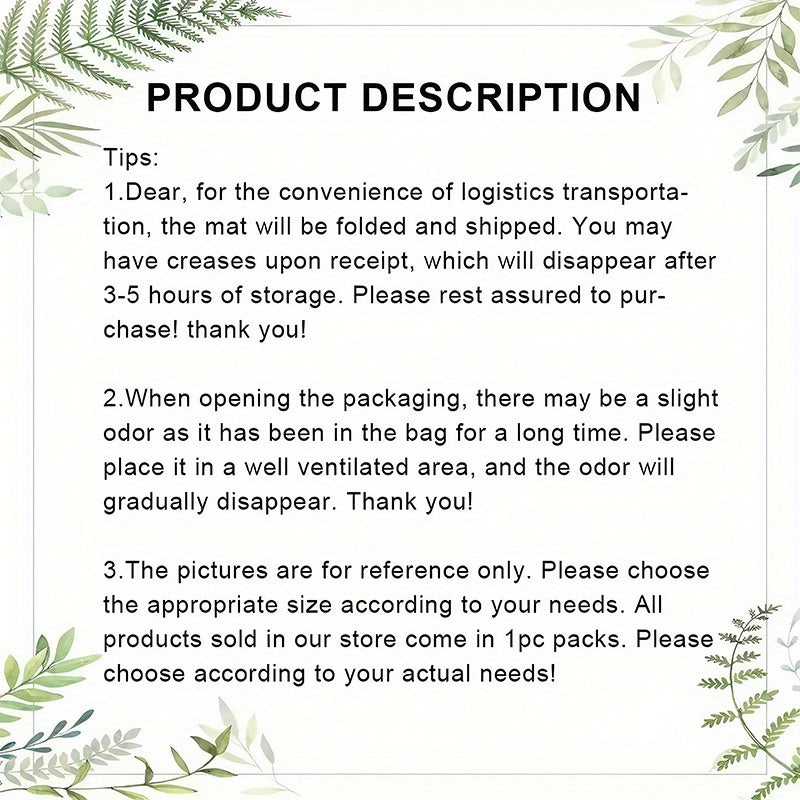 PRODUCT DESCRIPTION

Tips:
1.Dear, for the convenience of logistics transportation, the mat will be folded and shipped. You may have creases upon receipt, which will disappear after 3-5 hours of storage. Please rest assured to purchase! thank you!

2.When opening the packaging, there may be a slight odor as it has been in the bag for a long time. Please place it in a well ventilated area, and the odor will gradually disappear. Thank you!

3.The pictures are for reference only. Please choose the appropriate size according to your needs. All products sold in our store come in 1pc packs. Please choose according to your actual needs!